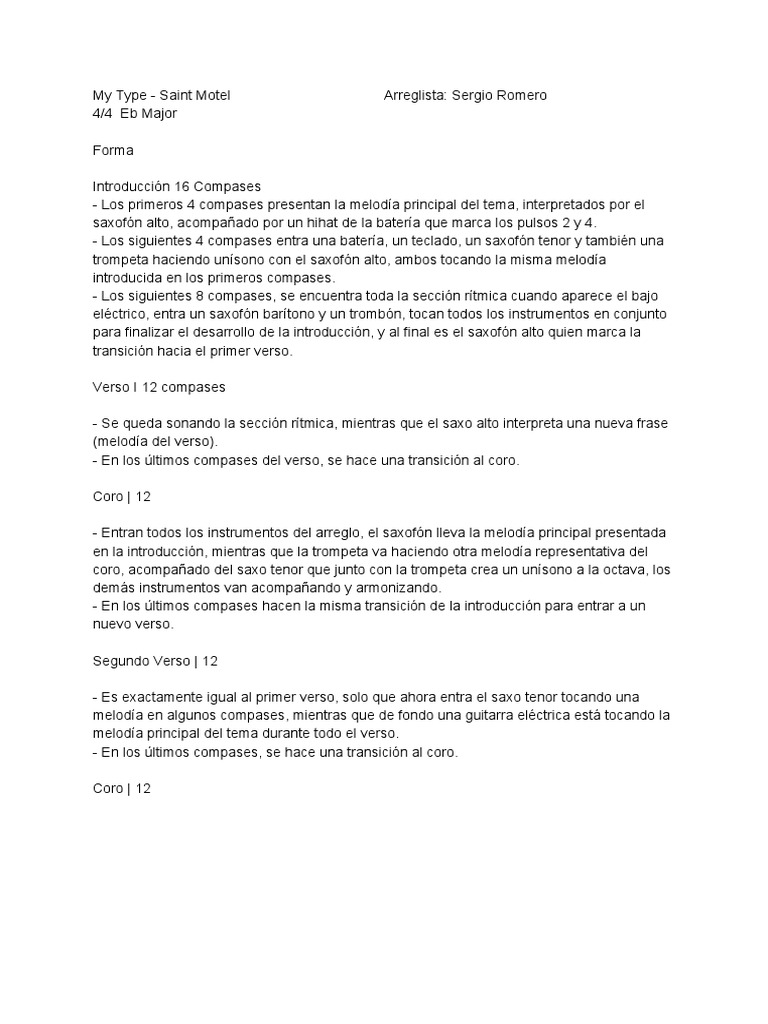 My Type - Saint Motel Arreglista: Sergio Romero
4/4 Eb Major

Forma

Introducción 16 Compases
- Los primeros 4 compases presentan la melodía principal del tema, interpretados por el saxofón alto, acompañado por un hihat de la batería que marca los pulsos 2 y 4.
- Los siguientes 4 compases entra una batería, un teclado, un saxofón tenor y también una trompeta haciendo unísono con el saxofón alto, ambos tocando la misma melodía introducida en los primeros compases.
- Los siguientes 8 compases, se encuentra toda la sección rítmica cuando aparece el bajo eléctrico, entra un saxofón barítono y un trombón, tocan todos los instrumentos en conjunto para finalizar el desarrollo de la introducción, y al final es el saxofón alto quien marca la transición hacia el primer verso.

Verso I 12 compases

- Se queda sonando la sección rítmica, mientras que el saxo alto interpreta una nueva frase (melodía del verso).
- En los últimos compases del verso, se hace una transición al coro.

Coro | 12

- Entran todos los instrumentos del arreglo, el saxofón lleva la melodía principal presentada en la introducción, mientras que la trompeta va haciendo otra melodía representativa del coro, acompañado del saxo tenor que junto con la trompeta crea un unísono a la octava, los demás instrumentos van acompañando y armonizando.
- En los últimos compases hacen la misma transición de la introducción para entrar a un nuevo verso.

Segundo Verso | 12

- Es exactamente igual al primer verso, solo que ahora entra el saxo tenor tocando una melodía en algunos compases, mientras que de fondo una guitarra eléctrica está tocando la melodía principal del tema durante todo el verso.
- En los últimos compases, se hace una transición al coro.

Coro | 12